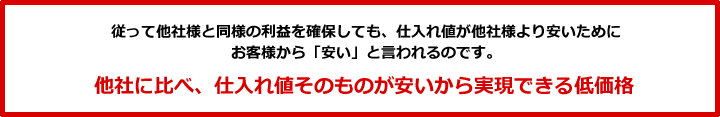 従って他社様と同様の利益を確保しても、仕入れ値が他社様より安いために
お客様から「安い」と言われるのです。

他社に比べ、仕入れ値そのものが安いから実現できる低価格